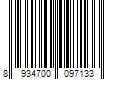 8 934700 097133